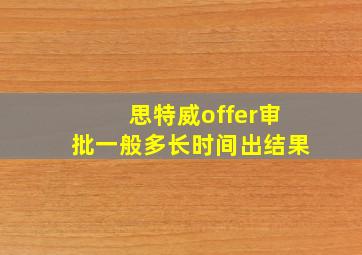 思特威offer审批一般多长时间出结果